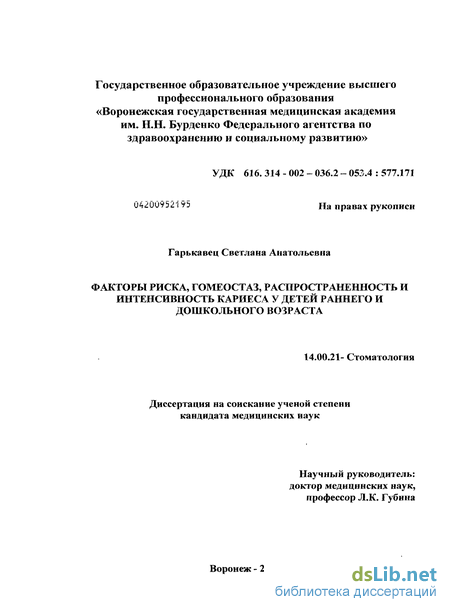 Государственное образовательное учреждение высшего профессионального образования «Воронежская государственная медицинская академия им. Н.Н. Бурденко Федерального агентства по здравоохранению и социальному развитию»

УДК 616. 314 - 002 – 036.2 – 053.4 : 577.171

04200952195

На правах рукописи

Гарькавец Светлана Анатольевна

ФАКТОРЫ РИСКА, ГОМЕОСТАЗ, РАСПРОСТРАНЕННОСТЬ И ИНТЕНСИВНОСТЬ КАРИЕСА У ДЕТЕЙ РАННЕГО И ДОШКОЛЬНОГО ВОЗРАСТА

14.00.21- Стоматология

Диссертация на соискание ученой степени кандидата медицинских наук

Научный руководитель: доктор медицинских наук, профессор Л.К. Губина

Воронеж - 2

dsLib.net
библиотека диссертаций